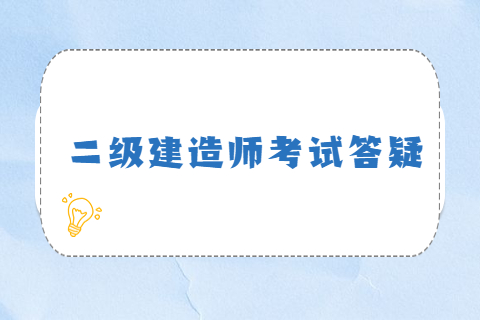 二级建造师考试答疑